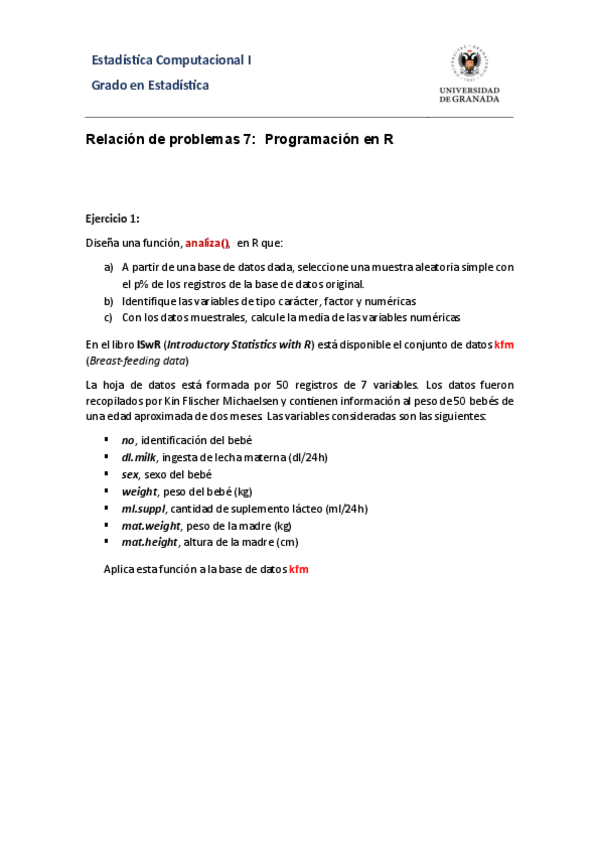 Estadística Computacional I

Grado en Estadística

UNIVERSIDAD DE GRANADA

Relación de problemas 7: Programación en R

Ejercicio 1:

Diseña una función, analiza(), en R que:

a) A partir de una base de datos dada, seleccione una muestra aleatoria simple con el p% de los registros de la base de datos original.
b) Identifique las variables de tipo carácter, factor y numéricas
c) Con los datos muestrales, calcule la media de las variables numéricas

En el libro ISwR (Introductory Statistics with R) está disponible el conjunto de datos kfm (Breast-feeding data)

La hoja de datos está formada por 50 registros de 7 variables. Los datos fueron recopilados por Kin Flischer Michaelsen y contienen información al peso de 50 bebés de una edad aproximada de dos meses. Las variables consideradas son las siguientes:

▪ no, identificación del bebé
▪ dl.milk, ingesta de lecha materna (dl/24h)
▪ sex, sexo del bebé
▪ weight, peso del bebé (kg)
▪ ml.suppl, cantidad de suplemento lácteo (ml/24h)
▪ mat.weight, peso de la madre (kg)
▪ mat.height, altura de la madre (cm)

Aplica esta función a la base de datos kfm